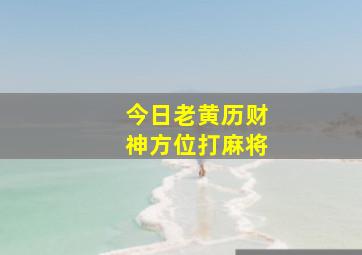 今日老黄历财神方位打麻将